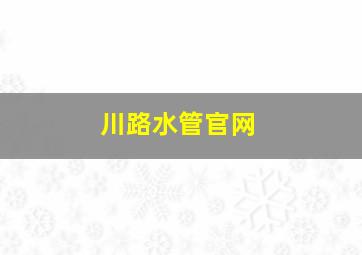 川路水管官网